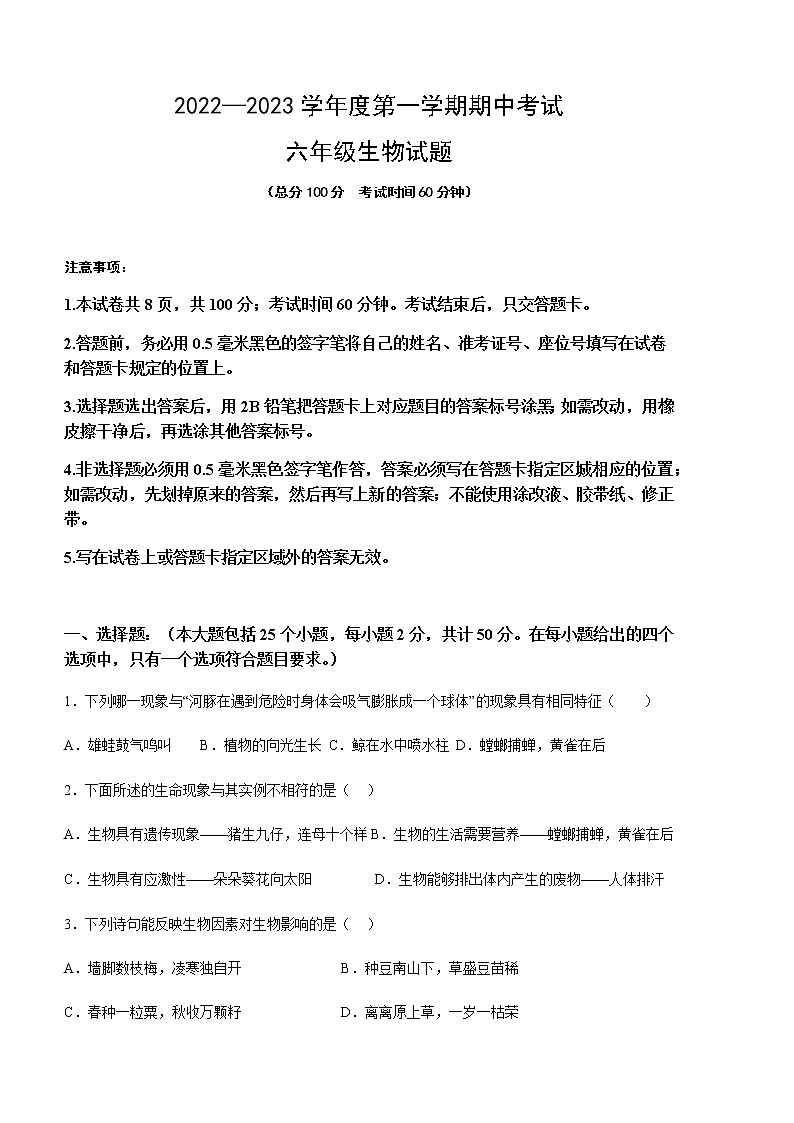 2022—2023 学年度第一学期期中考试

六年级生物试题

（总分 100 分　考试时间 60 分钟）

注意事项：

1.本试卷共 8 页，共 100 分；考试时间 60 分钟。考试结束后，只交答题卡。

2.答题前，务必用 0.5 毫米黑色的签字笔将自己的姓名、准考证号、座位号填写在试卷和答题卡规定的位置上。

3.选择题选出答案后，用 2B 铅笔把答题卡上对应题目的答案标号涂黑 如需改动，用橡皮擦干净后，再选涂其他答案标号。

4.非选择题必须用 0.5 毫米黑色签字笔作答，答案必须写在答题卡指定区域相应的位置；如需改动，先划掉原来的答案，然后再写上新的答案；不能使用涂改液、胶带纸、修正带。

5.写在试卷上或答题卡指定区域外的答案无效。

一、选择题：（本大题包括 25 个小题，每小题 2 分，共计 50 分。在每小题给出的四个选项中，只有一个选项符合题目要求。）

1．下列哪一现象与“河豚在遇到危险时身体会吸气膨胀成一个球体”的现象具有相同特征（　　）

A．雄蛙鼓气鸣叫　　B．植物的向光生长 C．鲸在水中喷水柱 D．螳螂捕蝉，黄雀在后

2．下面所述的生命现象与其实例不相符的是（　）

A．生物具有遗传现象——猪生九仔，连母十个样 B．生物的生活需要营养——螳螂捕蝉，黄雀在后

C．生物具有应激性——朵朵葵花向太阳　　　　D．生物能够排出体内产生的废物——人体排汗

3．下列诗句能反映生物因素对生物影响的是（　）

A．墙脚数枝梅，凌寒独自开　　　　　　B．种豆南山下，草盛豆苗稀

C．春种一粒粟，秋收万颗籽　　　　　　D．离离原上草，一岁一枯荣